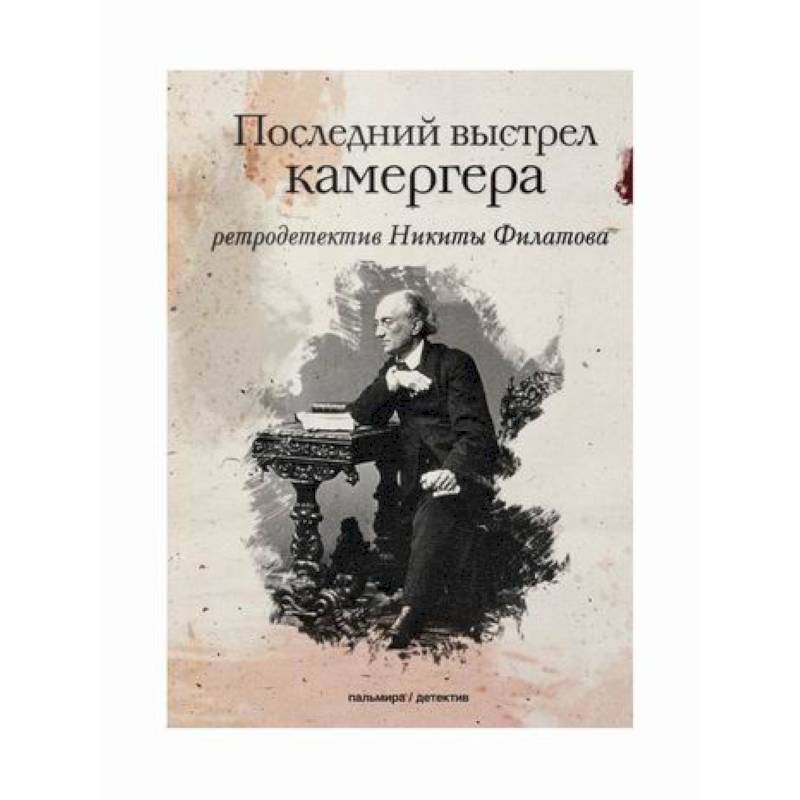 Последний выстрел камергера

ретродетектив Никиты Филатова

пальмира / детектив